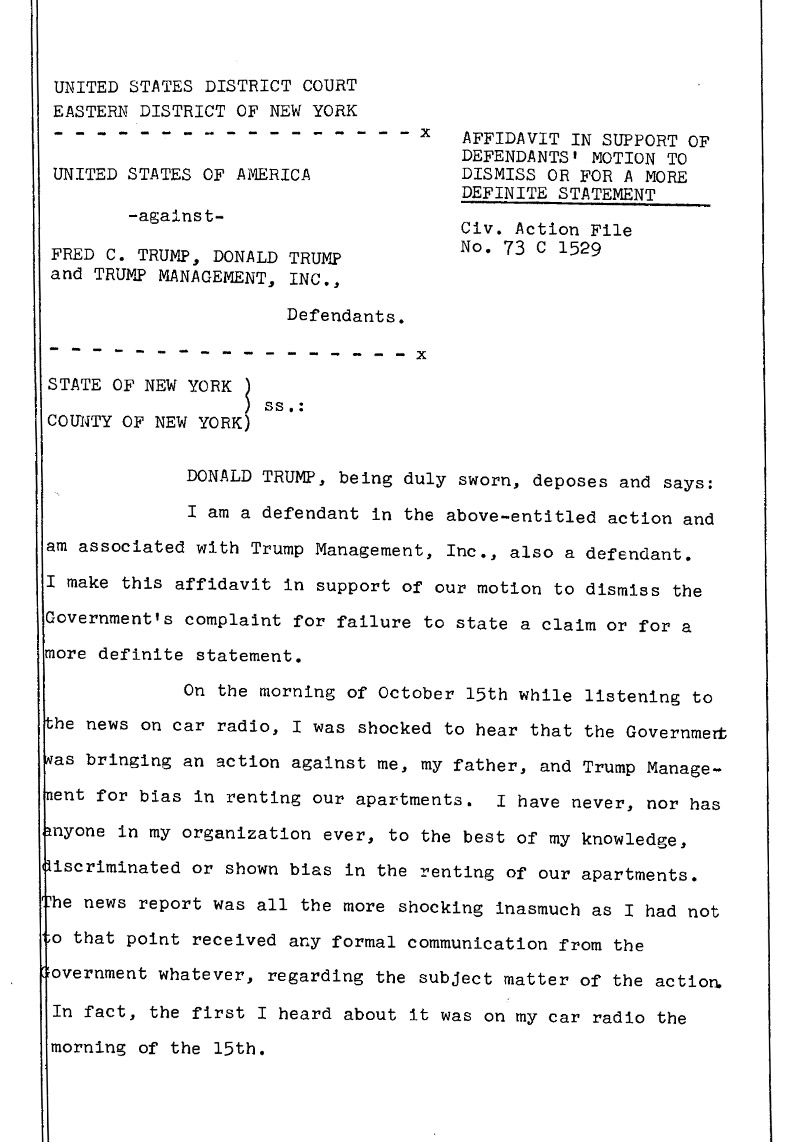 UNITED STATES DISTRICT COURT
EASTERN DISTRICT OF NEW YORK
- - - - - - - - - - - - - - - - - - - x

UNITED STATES OF AMERICA

-against-

FRED C. TRUMP, DONALD TRUMP and TRUMP MANAGEMENT, INC.,

Defendants.

- - - - - - - - - - - - - - - - - - - x

AFFIDAVIT IN SUPPORT OF DEFENDANTS' MOTION TO DISMISS OR FOR A MORE DEFINITE STATEMENT

Civ. Action File No. 73 C 1529

STATE OF NEW YORK )
) ss.:
COUNTY OF NEW YORK)

DONALD TRUMP, being duly sworn, deposes and says:

I am a defendant in the above-entitled action and am associated with Trump Management, Inc., also a defendant. I make this affidavit in support of our motion to dismiss the Government's complaint for failure to state a claim or for a more definite statement.

On the morning of October 15th while listening to the news on car radio, I was shocked to hear that the Government was bringing an action against me, my father, and Trump Management for bias in renting our apartments. I have never, nor has anyone in my organization ever, to the best of my knowledge, discriminated or shown bias in the renting of our apartments. The news report was all the more shocking inasmuch as I had not to that point received any formal communication from the Government whatever, regarding the subject matter of the action. In fact, the first I heard about it was on my car radio the morning of the 15th.